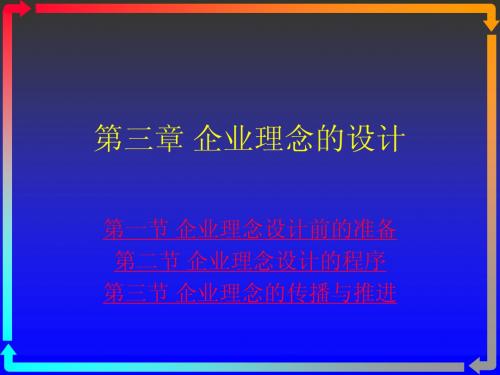 第三章 企业理念的设计

第一节 企业理念设计前的准备
第二节 企业理念设计的程序
第三节 企业理念的传播与推进